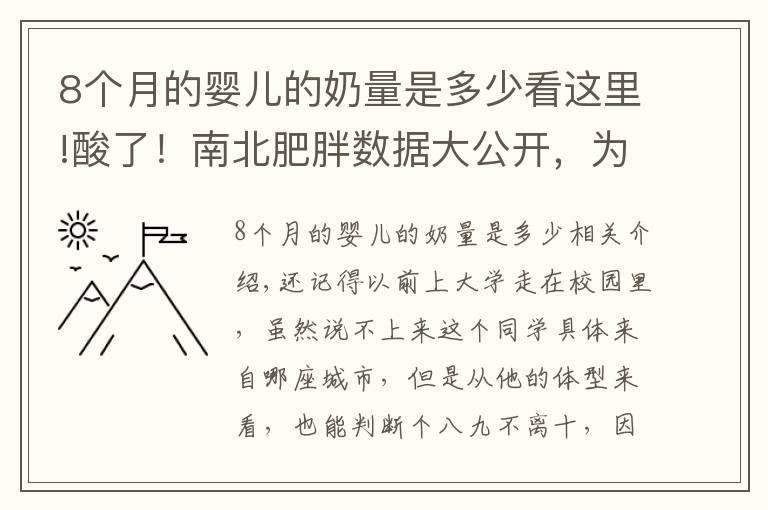 8个月的婴儿的奶量是多少看这里!酸了！南北肥胖数据大公开，为

8个月的婴儿的奶量是多少相关介绍,还记得以前上大学走在校园里，虽然说不上来这个同学具体来自哪座城市，但是从他的体型来看，也能判断个八九不离十，因